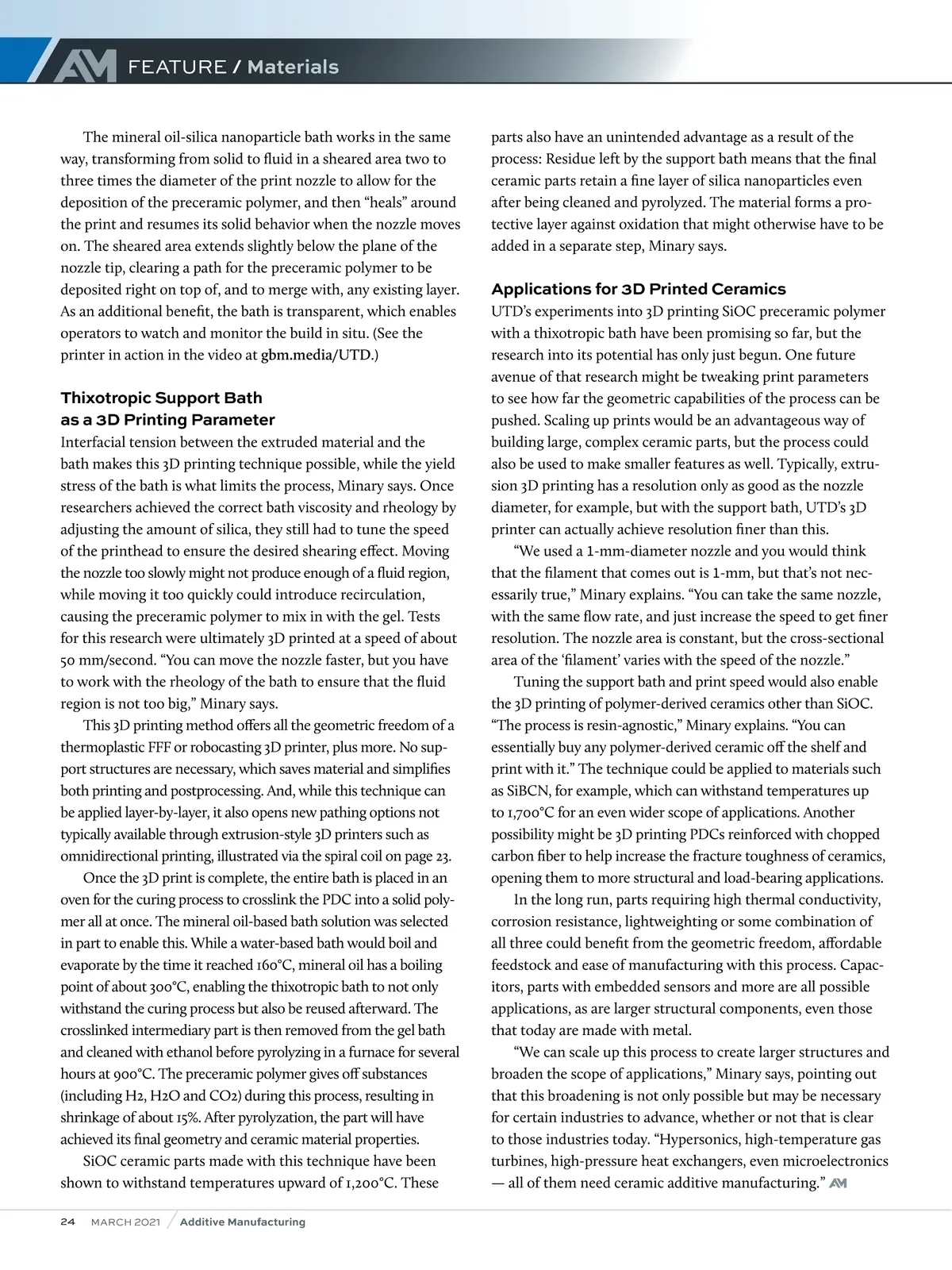 AM FEATURE / Materials

The mineral oil-silica nanoparticle bath works in the same way, transforming from solid to fluid in a sheared area two to three times the diameter of the print nozzle to allow for the deposition of the preceramic polymer, and then “heals” around the print and resumes its solid behavior when the nozzle moves on. The sheared area extends slightly below the plane of the nozzle tip, clearing a path for the preceramic polymer to be deposited right on top of, and to merge with, any existing layer. As an additional benefit, the bath is transparent, which enables operators to watch and monitor the build in situ. (See the printer in action in the video at gbm.media/UTD.)

Thixotropic Support Bath as a 3D Printing Parameter

Interfacial tension between the extruded material and the bath makes this 3D printing technique possible, while the yield stress of the bath is what limits the process, Minary says. Once researchers achieved the correct bath viscosity and rheology by adjusting the amount of silica, they still had to tune the speed of the printhead to ensure the desired shearing effect. Moving the nozzle too slowly might not produce enough of a fluid region, while moving it too quickly could introduce recirculation, causing the preceramic polymer to mix in with the gel. Tests for this research were ultimately 3D printed at a speed of about 50 mm/second. “You can move the nozzle faster, but you have to work with the rheology of the bath to ensure that the fluid region is not too big,” Minary says.

This 3D printing method offers all the geometric freedom of a thermoplastic FFF or robocasting 3D printer, plus more. No support structures are necessary, which saves material and simplifies both printing and postprocessing. And, while this technique can be applied layer-by-layer, it also opens new pathing options not typically available through extrusion-style 3D printers such as omnidirectional printing, illustrated via the spiral coil on page 23.

Once the 3D print is complete, the entire bath is placed in an oven for the curing process to crosslink the PDC into a solid polymer all at once. The mineral oil-based bath solution was selected in part to enable this. While a water-based bath would boil and evaporate by the time it reached 160°C, mineral oil has a boiling point of about 300°C, enabling the thixotropic bath to not only withstand the curing process but also be reused afterward. The crosslinked intermediary part is then removed from the gel bath and cleaned with ethanol before pyrolyzing in a furnace for several hours at 900°C. The preceramic polymer gives off substances (including H2, H2O and CO2) during this process, resulting in shrinkage of about 15%. After pyrolyzation, the part will have achieved its final geometry and ceramic material properties.

SiOC ceramic parts made with this technique have been shown to withstand temperatures upward of 1,200°C. These parts also have an unintended advantage as a result of the process: Residue left by the support bath means that the final ceramic parts retain a fine layer of silica nanoparticles even after being cleaned and pyrolyzed. The material forms a protective layer against oxidation that might otherwise have to be added in a separate step, Minary says.

Applications for 3D Printed Ceramics

UTD’s experiments into 3D printing SiOC preceramic polymer with a thixotropic bath have been promising so far, but the research into its potential has only just begun. One future avenue of that research might be tweaking print parameters to see how far the geometric capabilities of the process can be pushed. Scaling up prints would be an advantageous way of building large, complex ceramic parts, but the process could also be used to make smaller features as well. Typically, extrusion 3D printing has a resolution only as good as the nozzle diameter, for example, but with the support bath, UTD’s 3D printer can actually achieve resolution finer than this.

“We used a 1-mm-diameter nozzle and you would think that the filament that comes out is 1-mm, but that’s not necessarily true,” Minary explains. “You can take the same nozzle, with the same flow rate, and just increase the speed to get finer resolution. The nozzle area is constant, but the cross-sectional area of the ‘filament’ varies with the speed of the nozzle.”

Tuning the support bath and print speed would also enable the 3D printing of polymer-derived ceramics other than SiOC. “The process is resin-agnostic,” Minary explains. “You can essentially buy any polymer-derived ceramic off the shelf and print with it.” The technique could be applied to materials such as SiBCN, for example, which can withstand temperatures up to 1,700°C for an even wider scope of applications. Another possibility might be 3D printing PDCs reinforced with chopped carbon fiber to help increase the fracture toughness of ceramics, opening them to more structural and load-bearing applications.

In the long run, parts requiring high thermal conductivity, corrosion resistance, lightweighting or some combination of all three could benefit from the geometric freedom, affordable feedstock and ease of manufacturing with this process. Capacitors, parts with embedded sensors and more are all possible applications, as are larger structural components, even those that today are made with metal.

“We can scale up this process to create larger structures and broaden the scope of applications,” Minary says, pointing out that this broadening is not only possible but may be necessary for certain industries to advance, whether or not that is clear to those industries today. “Hypersonics, high-temperature gas turbines, high-pressure heat exchangers, even microelectronics — all of them need ceramic additive manufacturing.” AM

24 MARCH 2021 / Additive Manufacturing